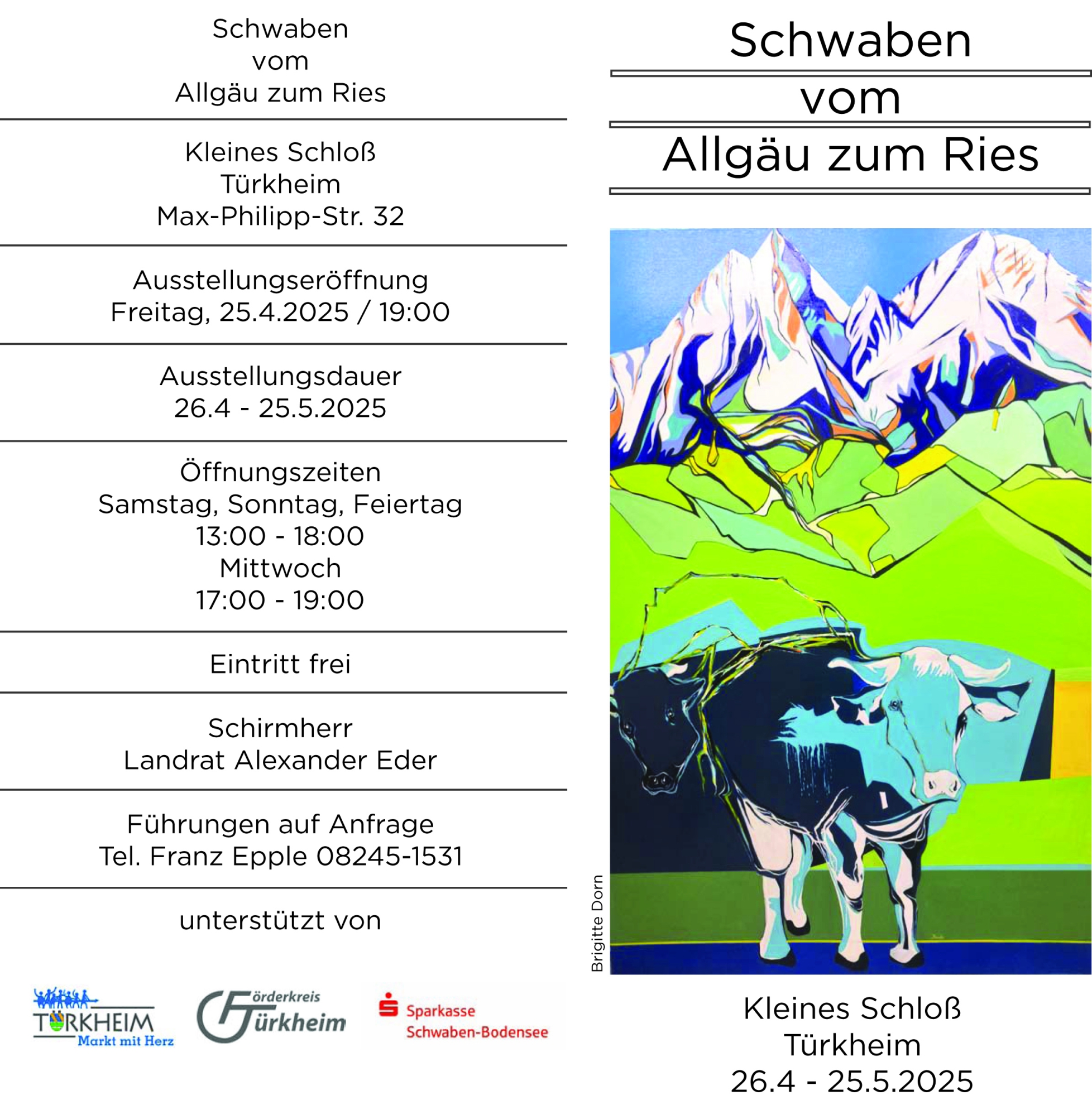 Schwaben
vom
Allgäu zum Ries

Kleines Schloß
Türkheim
Max-Philipp-Str. 32

Ausstellungseröffnung
Freitag, 25.4.2025 / 19:00

Ausstellungsdauer
26.4 - 25.5.2025

Öffnungszeiten
Samstag, Sonntag, Feiertag
13:00 - 18:00
Mittwoch
17:00 - 19:00

Eintritt frei

Schirmherr
Landrat Alexander Eder

Führungen auf Anfrage
Tel. Franz Epple 08245-1531

unterstützt von

TÜRKHEIM
Markt mit Herz

Förderkreis Türkheim

Sparkasse
Schwaben-Bodensee

Schwaben
vom
Allgäu zum Ries

Brigitte Dorn

Kleines Schloß
Türkheim
26.4 - 25.5.2025